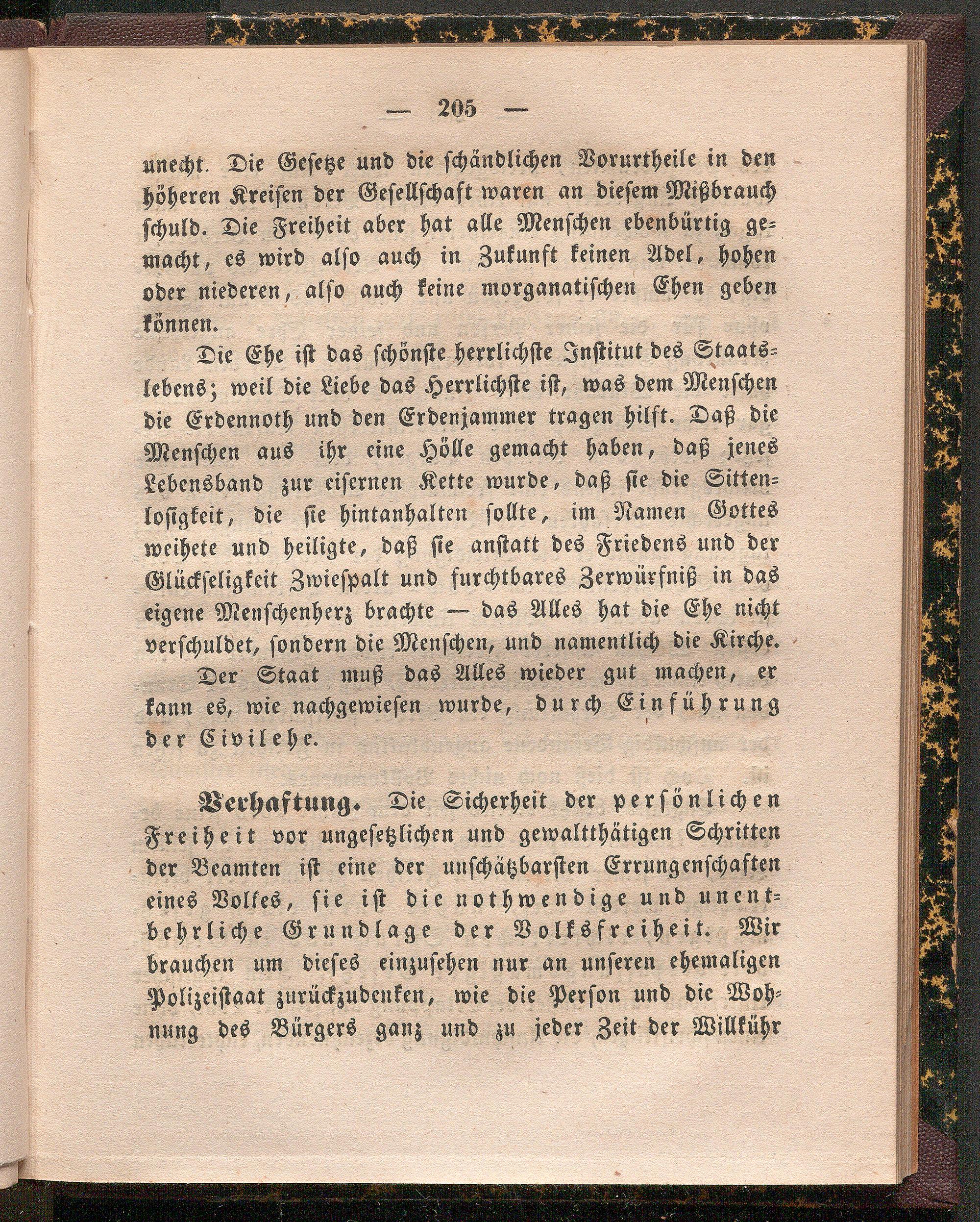 — 205 —

unecht. Die Gesetze und die schändlichen Vorurtheile in den höheren Kreisen der Gesellschaft waren an diesem Mißbrauch schuld. Die Freiheit aber hat alle Menschen ebenbürtig gemacht, es wird also auch in Zukunft keinen Adel, hohen oder niederen, also auch keine morganatischen Ehen geben können.

Die Ehe ist das schönste herrlichste Institut des Staatslebens; weil die Liebe das Herrlichste ist, was dem Menschen die Erdennoth und den Erdenjammer tragen hilft. Daß die Menschen aus ihr eine Hölle gemacht haben, daß jenes Lebensband zur eisernen Kette wurde, daß sie die Sittenlosigkeit, die sie hintanhalten sollte, im Namen Gottes weihete und heiligte, daß sie anstatt des Friedens und der Glückseligkeit Zwiespalt und furchtbares Zerwürfniß in das eigene Menschenherz brachte — das Alles hat die Ehe nicht verschuldet, sondern die Menschen, und namentlich die Kirche.

Der Staat muß das Alles wieder gut machen, er kann es, wie nachgewiesen wurde, durch Einführung der Civilehe.

Verhaftung. Die Sicherheit der persönlichen Freiheit vor ungesetzlichen und gewaltthätigen Schritten der Beamten ist eine der unschätzbarsten Errungenschaften eines Volkes, sie ist die nothwendige und unentbehrliche Grundlage der Volksfreiheit. Wir brauchen um dieses einzusehen nur an unseren ehemaligen Polizeistaat zurückzudenken, wie die Person und die Wohnung des Bürgers ganz und zu jeder Zeit der Willkühr